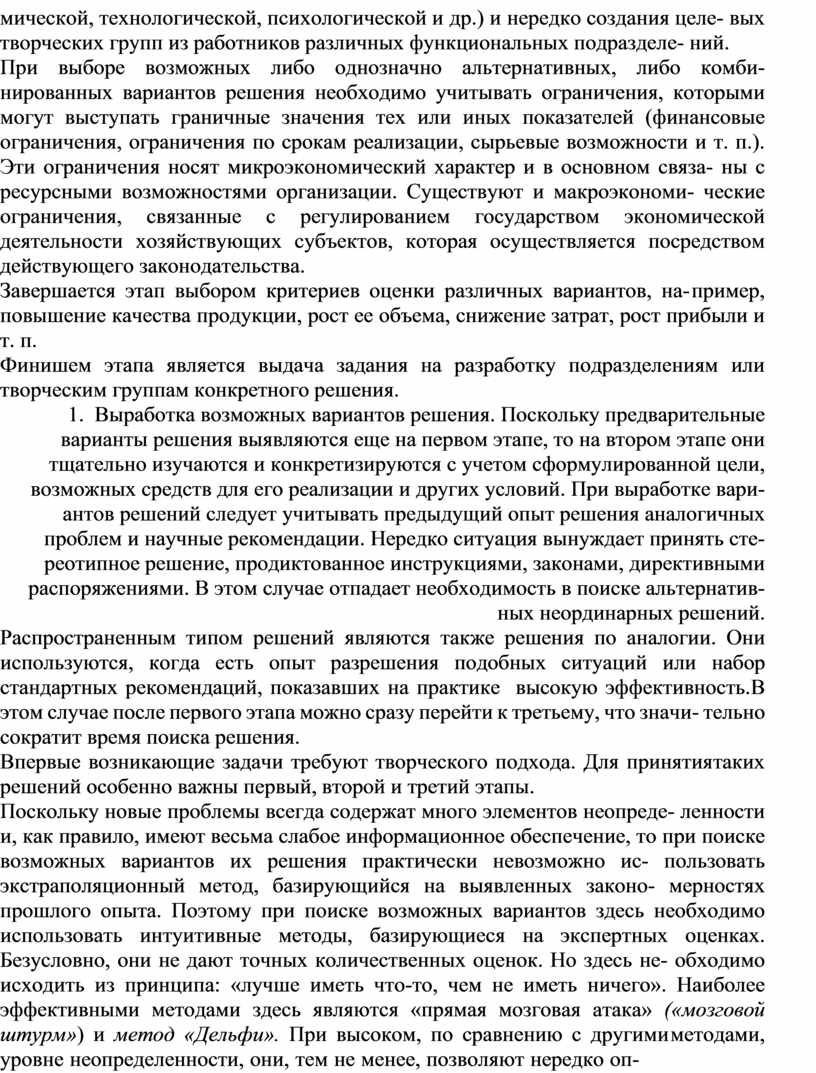 мической, технологической, психологической и др.) и нередко создания целе- вых творческих групп из работников различных функциональных подразделе- ний.

При выборе возможных либо однозначно альтернативных, либо комбинированных вариантов решения необходимо учитывать ограничения, которыми могут выступать граничные значения тех или иных показателей (финансовые ограничения, ограничения по срокам реализации, сырьевые возможности и т. п.). Эти ограничения носят микроэкономический характер и в основном связа- ны с ресурсными возможностями организации. Существуют и макроэкономи- ческие ограничения, связанные с регулированием государством экономической деятельности хозяйствующих субъектов, которая осуществляется посредством действующего законодательства.

Завершается этап выбором критериев оценки различных вариантов, на-пример, повышение качества продукции, рост ее объема, снижение затрат, рост прибыли и т. п.

Финишем этапа является выдача задания на разработку подразделениям или творческим группам конкретного решения.

1. Выработка возможных вариантов решения. Поскольку предварительные варианты решения выявляются еще на первом этапе, то на втором этапе они тщательно изучаются и конкретизируются с учетом сформулированной цели, возможных средств для его реализации и других условий. При выработке вариантов решений следует учитывать предыдущий опыт решения аналогичных проблем и научные рекомендации. Нередко ситуация вынуждает принять стереотипное решение, продиктованное инструкциями, законами, директивными распоряжениями. В этом случае отпадает необходимость в поиске альтернативных неординарных решений.

Распространенным типом решений являются также решения по аналогии. Они используются, когда есть опыт разрешения подобных ситуаций или набор стандартных рекомендаций, показавших на практике высокую эффективность.В этом случае после первого этапа можно сразу перейти к третьему, что значи- тельно сократит время поиска решения.

Впервые возникающие задачи требуют творческого подхода. Для принятиятаких решений особенно важны первый, второй и третий этапы.

Поскольку новые проблемы всегда содержат много элементов неопреде- ленности и, как правило, имеют весьма слабое информационное обеспечение, то при поиске возможных вариантов их решения практически невозможно ис- пользовать экстраполяционный метод, базирующийся на выявленных законо- мерностях прошлого опыта. Поэтому при поиске возможных вариантов здесь необходимо использовать интуитивные методы, базирующиеся на экспертных оценках. Безусловно, они не дают точных количественных оценок. Но здесь не- обходимо исходить из принципа: «лучше иметь что-то, чем не иметь ничего». Наиболее эффективными методами здесь являются «прямая мозговая атака» («мозговой штурм») и метод «Дельфи». При высоком, по сравнению с другимиметодами, уровне неопределенности, они, тем не менее, позволяют нередко оп-